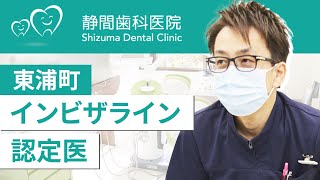 静間歯科医院
Shizuma Dental Clinic

東浦町
インビザライン
認定医